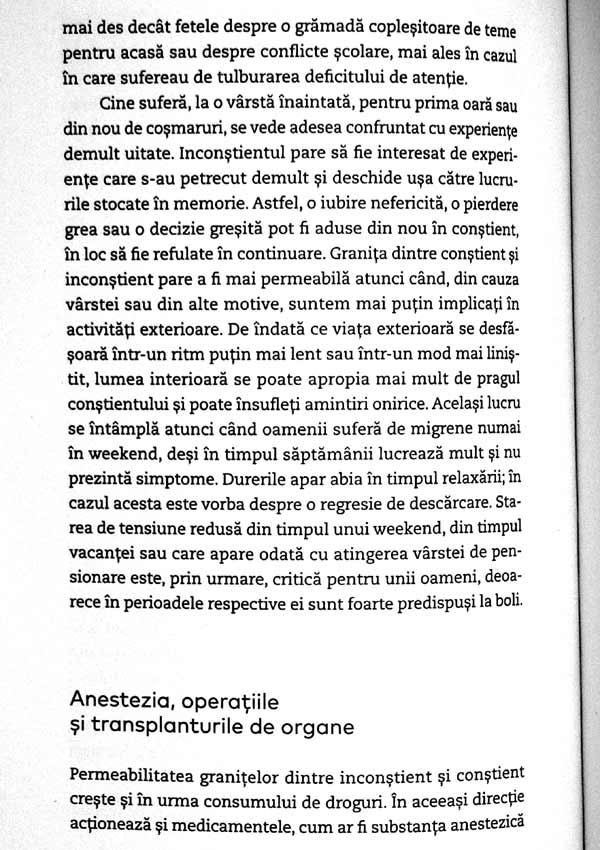 mai des decât fetele despre o grămadă copleșitoare de teme pentru acasă sau despre conflicte școlare, mai ales în cazul în care sufereau de tulburarea deficitului de atenție.

Cine suferă, la o vârstă înaintată, pentru prima oară sau din nou de coșmaruri, se vede adesea confruntat cu experiențe demult uitate. Inconștientul pare să fie interesat de experiențe care s-au petrecut demult și deschide ușa către lucrurile stocate în memorie. Astfel, o iubire nefericită, o pierdere grea sau o decizie greșită pot fi aduse din nou în conștient, în loc să fie refulate în continuare. Granița dintre conștient și inconștient pare a fi mai permeabilă atunci când, din cauza vârstei sau din alte motive, suntem mai puțin implicați în activități exterioare. De îndată ce viața exterioară se desfășoară într-un ritm puțin mai lent sau într-un mod mai liniștit, lumea interioară se poate apropia mai mult de pragul conștientului și poate însufleți amintiri onirice. Același lucru se întâmplă atunci când oamenii suferă de migrene numai în weekend, deși în timpul săptămânii lucrează mult și nu prezintă simptome. Durerile apar abia în timpul relaxării; în cazul acesta este vorba despre o regresie de descărcare. Starea de tensiune redusă din timpul unui weekend, din timpul vacanței sau care apare odată cu atingerea vârstei de pensionare este, prin urmare, critică pentru unii oameni, deoarece în perioadele respective ei sunt foarte predispuși la boli.

Anestezia, operațiile
și transplanturile de organe

Permeabilitatea granițelor dintre inconștient și conștient crește și în urma consumului de droguri. În aceeași direcție acționează și medicamentele, cum ar fi substanța anestezică